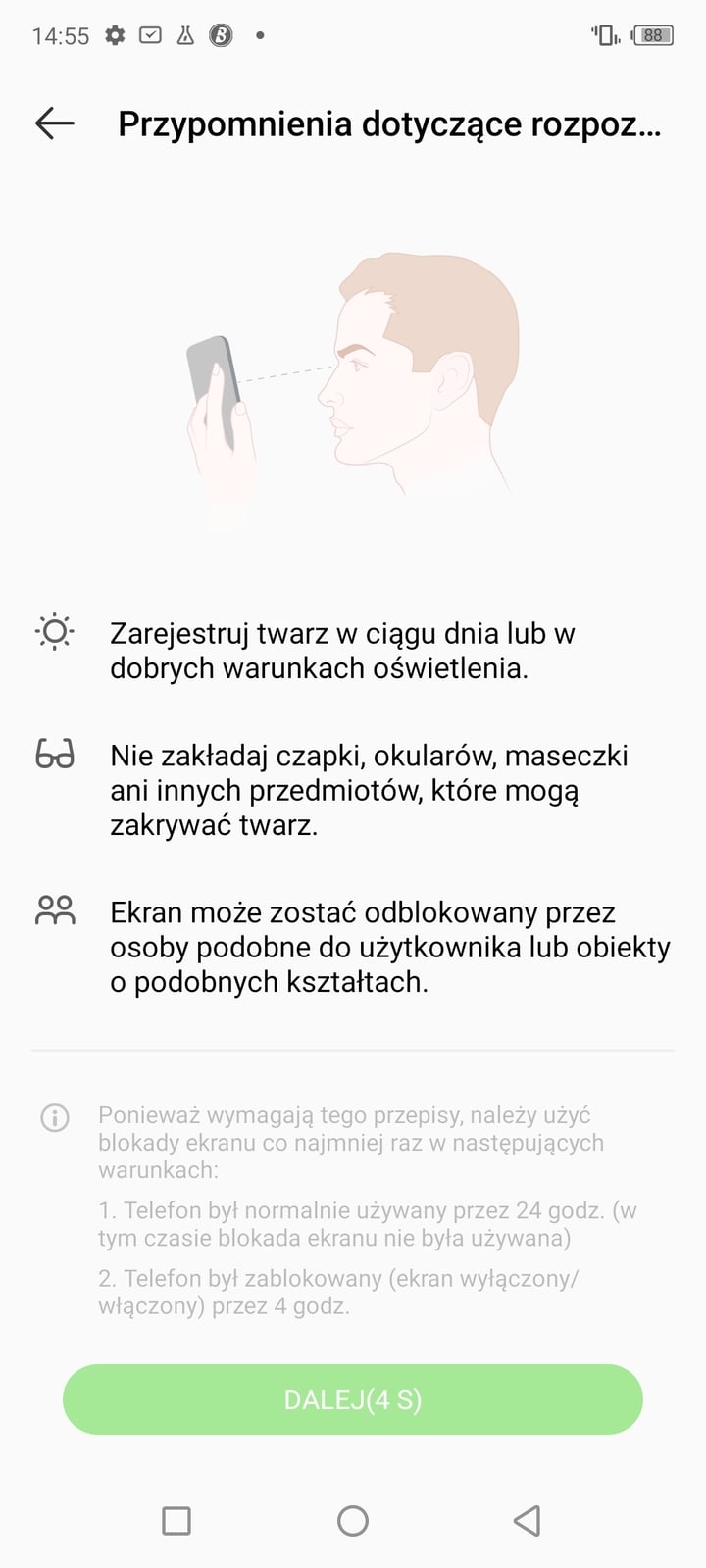 14:55 88

Przypomnienia dotyczące rozpoz...

Zarejestruj twarz w ciągu dnia lub w dobrych warunkach oświetlenia.

Nie zakładaj czapki, okularów, maseczki ani innych przedmiotów, które mogą zakrywać twarz.

Ekran może zostać odblokowany przez osoby podobne do użytkownika lub obiekty o podobnych kształtach.

Ponieważ wymagają tego przepisy, należy użyć blokady ekranu co najmniej raz w następujących warunkach:

1. Telefon był normalnie używany przez 24 godz. (w tym czasie blokada ekranu nie była używana)

2. Telefon był zablokowany (ekran wyłączony/ włączony) przez 4 godz.

DALEJ(4 S)